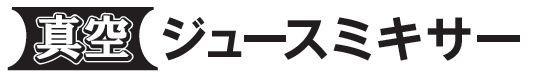 真空 ジュースミキサー